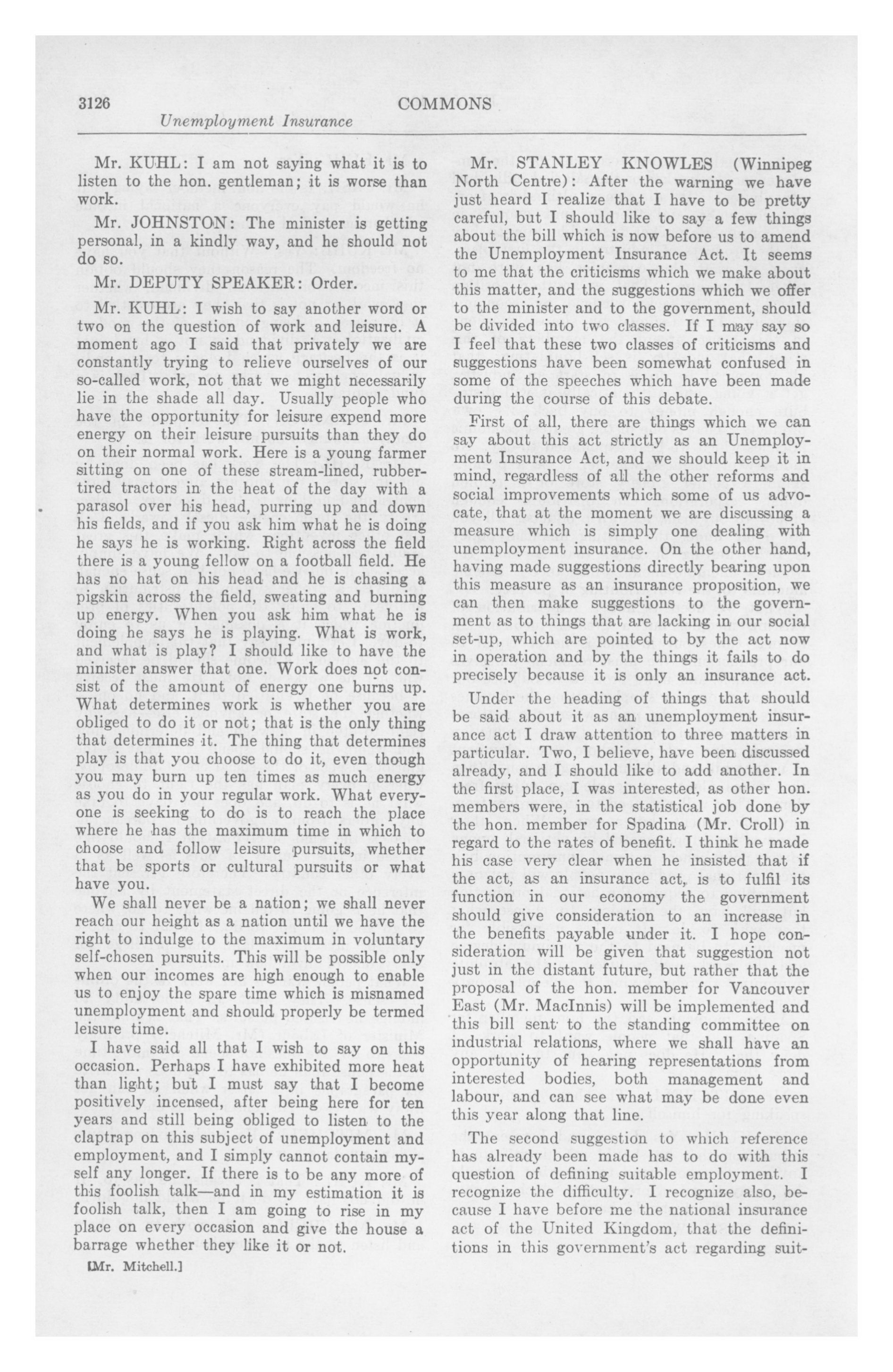 3126 COMMONS
Unemployment Insurance

Mr. KUHL: I am not saying what it is to listen to the hon. gentleman; it is worse than work.

Mr. JOHNSTON: The minister is getting personal, in a kindly way, and he should not do so.

Mr. DEPUTY SPEAKER: Order.

Mr. KUHL: I wish to say another word or two on the question of work and leisure. A moment ago I said that privately we are constantly trying to relieve ourselves of our so-called work, not that we might necessarily lie in the shade all day. Usually people who have the opportunity for leisure expend more energy on their leisure pursuits than they do on their normal work. Here is a young farmer sitting on one of these stream-lined, rubber-tired tractors in the heat of the day with a parasol over his head, purring up and down his fields, and if you ask him what he is doing he says he is working. Right across the field there is a young fellow on a football field. He has no hat on his head and he is chasing a pigskin across the field, sweating and burning up energy. When you ask him what he is doing he says he is playing. What is work, and what is play? I should like to have the minister answer that one. Work does not consist of the amount of energy one burns up. What determines work is whether you are obliged to do it or not; that is the only thing that determines it. The thing that determines play is that you choose to do it, even though you may burn up ten times as much energy as you do in your regular work. What everyone is seeking to do is to reach the place where he has the maximum time in which to choose and follow leisure pursuits, whether that be sports or cultural pursuits or what have you.

We shall never be a nation; we shall never reach our height as a nation until we have the right to indulge to the maximum in voluntary self-chosen pursuits. This will be possible only when our incomes are high enough to enable us to enjoy the spare time which is misnamed unemployment and should properly be termed leisure time.

I have said all that I wish to say on this occasion. Perhaps I have exhibited more heat than light; but I must say that I become positively incensed, after being here for ten years and still being obliged to listen to the claptrap on this subject of unemployment and employment, and I simply cannot contain myself any longer. If there is to be any more of this foolish talk—and in my estimation it is foolish talk, then I am going to rise in my place on every occasion and give the house a barrage whether they like it or not.

[Mr. Mitchell.]

Mr. STANLEY KNOWLES (Winnipeg North Centre): After the warning we have just heard I realize that I have to be pretty careful, but I should like to say a few things about the bill which is now before us to amend the Unemployment Insurance Act. It seems to me that the criticisms which we make about this matter, and the suggestions which we offer to the minister and to the government, should be divided into two classes. If I may say so I feel that these two classes of criticisms and suggestions have been somewhat confused in some of the speeches which have been made during the course of this debate.

First of all, there are things which we can say about this act strictly as an Unemployment Insurance Act, and we should keep it in mind, regardless of all the other reforms and social improvements which some of us advocate, that at the moment we are discussing a measure which is simply one dealing with unemployment insurance. On the other hand, having made suggestions directly bearing upon this measure as an insurance proposition, we can then make suggestions to the government as to things that are lacking in our social set-up, which are pointed to by the act now in operation and by the things it fails to do precisely because it is only an insurance act.

Under the heading of things that should be said about it as an unemployment insurance act I draw attention to three matters in particular. Two, I believe, have been discussed already, and I should like to add another. In the first place, I was interested, as other hon. members were, in the statistical job done by the hon. member for Spadina (Mr. Croll) in regard to the rates of benefit. I think he made his case very clear when he insisted that if the act, as an insurance act, is to fulfil its function in our economy the government should give consideration to an increase in the benefits payable under it. I hope consideration will be given that suggestion not just in the distant future, but rather that the proposal of the hon. member for Vancouver East (Mr. MacInnis) will be implemented and this bill sent to the standing committee on industrial relations, where we shall have an opportunity of hearing representations from interested bodies, both management and labour, and can see what may be done even this year along that line.

The second suggestion to which reference has already been made has to do with this question of defining suitable employment. I recognize the difficulty. I recognize also, because I have before me the national insurance act of the United Kingdom, that the definitions in this government's act regarding suit-